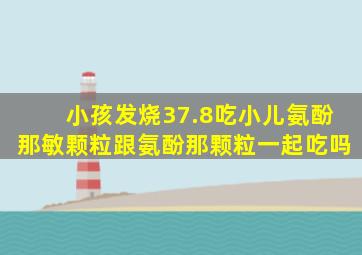 小孩发烧37.8吃小儿氨酚那敏颗粒跟氨酚那颗粒一起吃吗